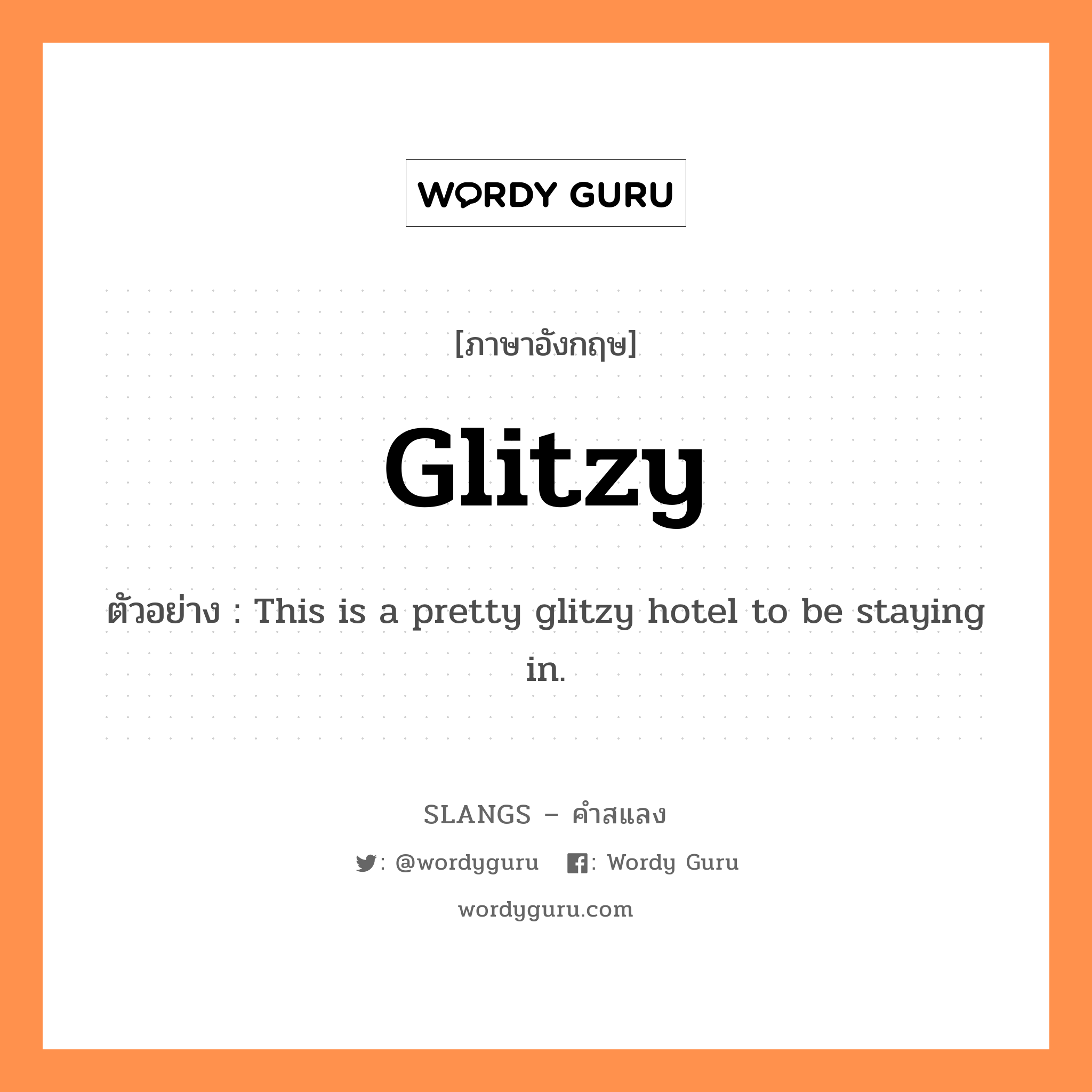 WORDY GURU

[ภาษาอังกฤษ]

Glitzy

ตัวอย่าง : This is a pretty glitzy hotel to be staying in.

SLANGS – คำสแลง

: @wordyguru : Wordy Guru

wordyguru.com